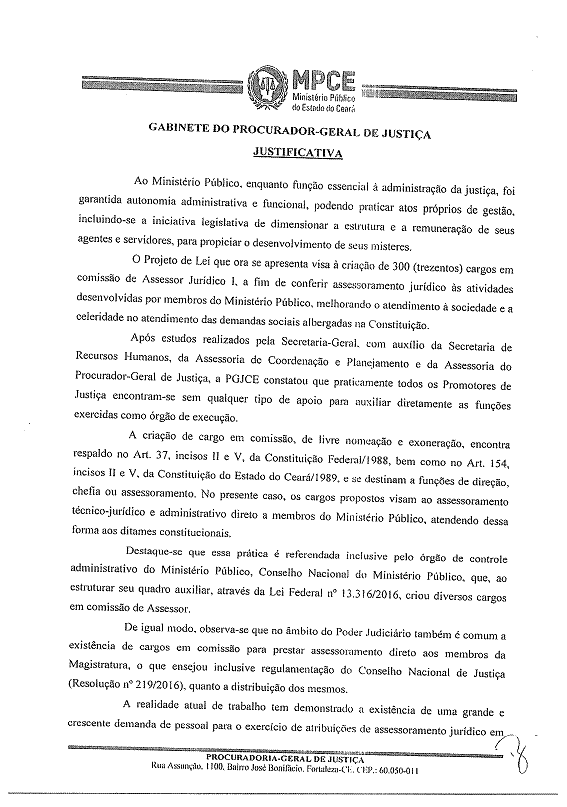 MPCE
Ministério Público do Estado do Ceará

GABINETE DO PROCURADOR-GERAL DE JUSTIÇA

JUSTIFICATIVA

Ao Ministério Público, enquanto função essencial à administração da justiça, foi garantida autonomia administrativa e funcional, podendo praticar atos próprios de gestão, incluindo-se a iniciativa legislativa de dimensionar a estrutura e a remuneração de seus agentes e servidores, para propiciar o desenvolvimento de seus misteres.

O Projeto de Lei que ora se apresenta visa à criação de 300 (trezentos) cargos em comissão de Assessor Jurídico I, a fim de conferir assessoramento jurídico às atividades desenvolvidas por membros do Ministério Público, melhorando o atendimento à sociedade e a celeridade no atendimento das demandas sociais albergadas na Constituição.

Após estudos realizados pela Secretaria-Geral, com auxílio da Secretaria de Recursos Humanos, da Assessoria de Coordenação e Planejamento e da Assessoria do Procurador-Geral de Justiça, a PGJCE constatou que praticamente todos os Promotores de Justiça encontram-se sem qualquer tipo de apoio para auxiliar diretamente as funções exercidas como órgão de execução.

A criação de cargo em comissão, de livre nomeação e exoneração, encontra respaldo no Art. 37, incisos II e V, da Constituição Federal/1988, bem como no Art. 154, incisos II e V, da Constituição do Estado do Ceará/1989, e se destinam a funções de direção, chefia ou assessoramento. No presente caso, os cargos propostos visam ao assessoramento técnico-jurídico e administrativo direto a membros do Ministério Público, atendendo dessa forma aos ditames constitucionais.

Destaque-se que essa prática é referendada inclusive pelo órgão de controle administrativo do Ministério Público, Conselho Nacional do Ministério Público, que, ao estruturar seu quadro auxiliar, através da Lei Federal nº 13.316/2016, criou diversos cargos em comissão de Assessor.

De igual modo, observa-se que no âmbito do Poder Judiciário também é comum a existência de cargos em comissão para prestar assessoramento direto aos membros da Magistratura, o que ensejou inclusive regulamentação do Conselho Nacional de Justiça (Resolução nº 219/2016), quanto a distribuição dos mesmos.

A realidade atual de trabalho tem demonstrado a existência de uma grande e crescente demanda de pessoal para o exercício de atribuições de assessoramento jurídico em

PROCURADORIA-GERAL DE JUSTIÇA
Rua Assunção, 1100, Bairro José Bonifácio, Fortaleza-CE, CEP.: 60.050-011